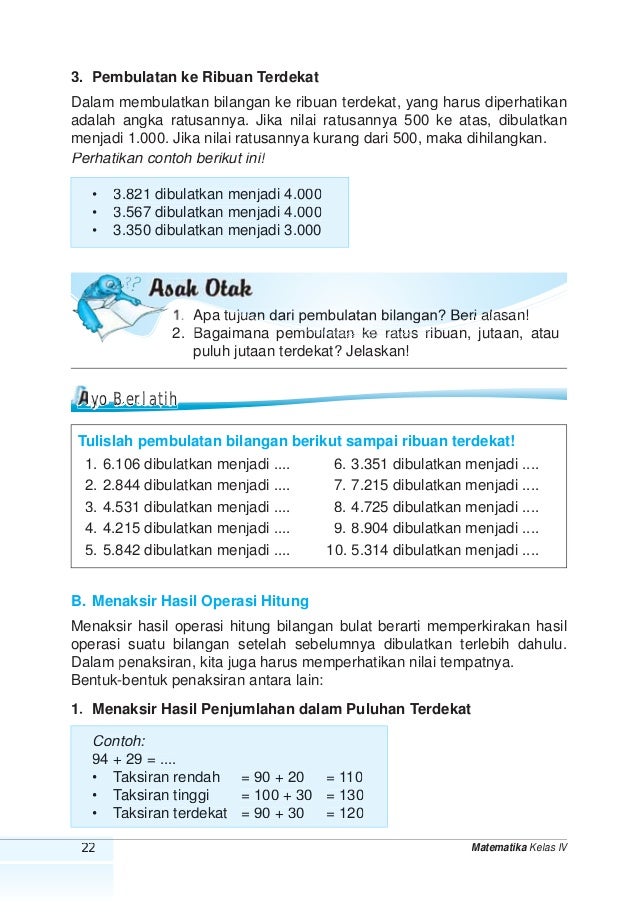 3. Pembulatan ke Ribuan Terdekat

Dalam membulatkan bilangan ke ribuan terdekat, yang harus diperhatikan adalah angka ratusannya. Jika nilai ratusannya 500 ke atas, dibulatkan menjadi 1.000. Jika nilai ratusannya kurang dari 500, maka dihilangkan.

Perhatikan contoh berikut ini!

• 3.821 dibulatkan menjadi 4.000
• 3.567 dibulatkan menjadi 4.000
• 3.350 dibulatkan menjadi 3.000

Asah Otak

1. Apa tujuan dari pembulatan bilangan? Beri alasan!
2. Bagaimana pembulatan ke ratus ribuan, jutaan, atau puluh jutaan terdekat? Jelaskan!

Ayo Berlatih

Tulislah pembulatan bilangan berikut sampai ribuan terdekat!

1. 6.106 dibulatkan menjadi ....
2. 2.844 dibulatkan menjadi ....
3. 4.531 dibulatkan menjadi ....
4. 4.215 dibulatkan menjadi ....
5. 5.842 dibulatkan menjadi ....

6. 3.351 dibulatkan menjadi ....
7. 7.215 dibulatkan menjadi ....
8. 4.725 dibulatkan menjadi ....
9. 8.904 dibulatkan menjadi ....
10. 5.314 dibulatkan menjadi ....

B. Menaksir Hasil Operasi Hitung

Menaksir hasil operasi hitung bilangan bulat berarti memperkirakan hasil operasi suatu bilangan setelah sebelumnya dibulatkan terlebih dahulu. Dalam penaksiran, kita juga harus memperhatikan nilai tempatnya. Bentuk-bentuk penaksiran antara lain:

1. Menaksir Hasil Penjumlahan dalam Puluhan Terdekat

Contoh:
94 + 29 = ....
• Taksiran rendah = 90 + 20 = 110
• Taksiran tinggi = 100 + 30 = 130
• Taksiran terdekat = 90 + 30 = 120

22

Matematika Kelas IV